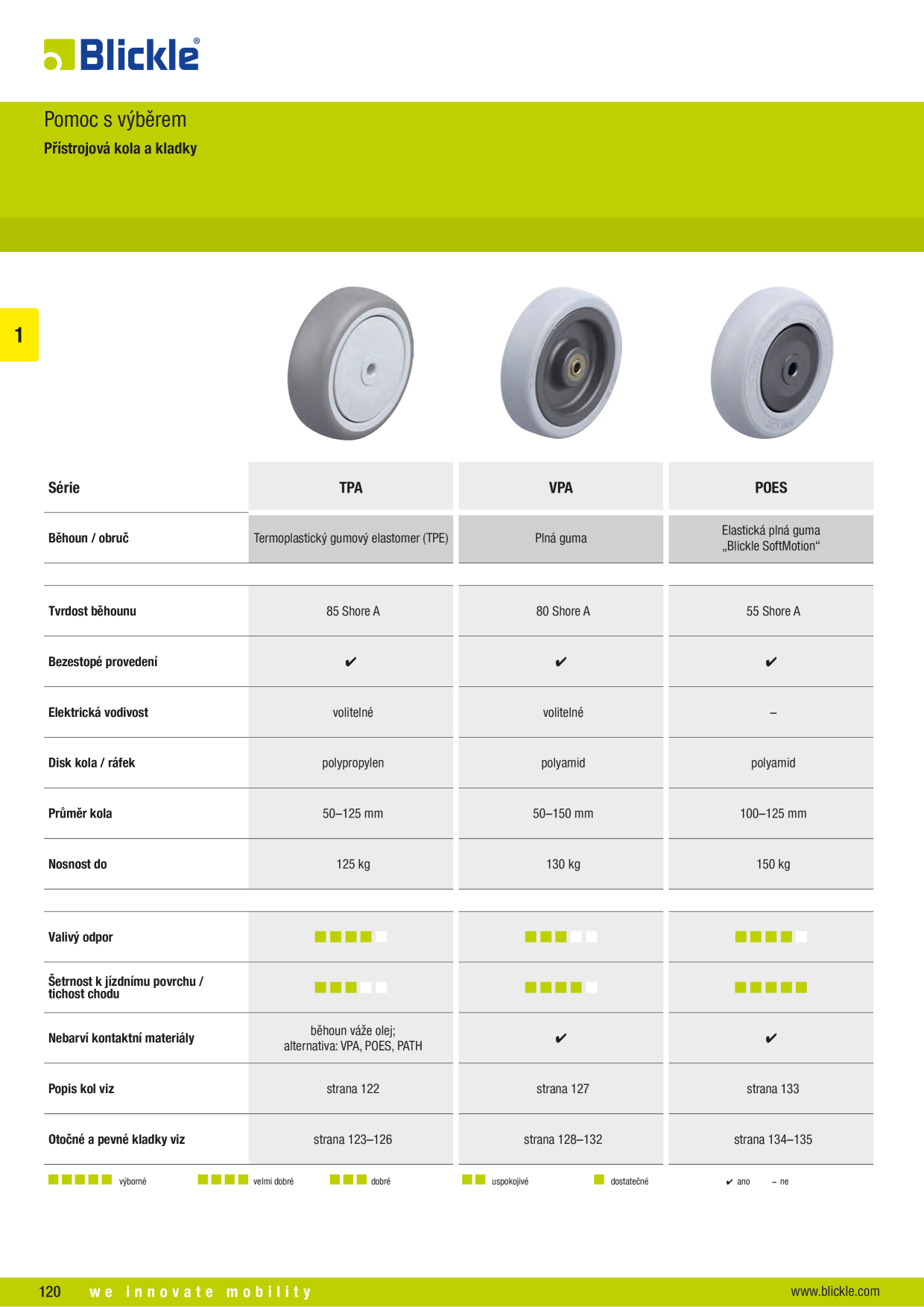 Blickle®

Pomoc s výběrem
Přístrojová kola a kladky

1

| Série | TPA | VPA | POES |
|---|---|---|---|
| Běhoun / obruč | Termoplastický gumový elastomer (TPE) | Plná guma | Elastická plná guma „Blickle SoftMotion“ |
| Tvrdost běhounu | 85 Shore A | 80 Shore A | 55 Shore A |
| Bezestopé provedení | ✔ | ✔ | ✔ |
| Elektrická vodivost | volitelné | volitelné | – |
| Disk kola / ráfek | polypropylen | polyamid | polyamid |
| Průměr kola | 50–125 mm | 50–150 mm | 100–125 mm |
| Nosnost do | 125 kg | 130 kg | 150 kg |
| Valivý odpor | ■■■■ | ■■■ | ■■■■ |
| Šetrnost k jízdnímu povrchu / tichost chodu | ■■■ | ■■■■ | ■■■■■ |
| Nebarví kontaktní materiály | běhoun váže olej; alternativa: VPA, POES, PATH | ✔ | ✔ |
| Popis kol viz | strana 122 | strana 127 | strana 133 |
| Otočné a pevné kladky viz | strana 123–126 | strana 128–132 | strana 134–135 |

■■■■■ výborné ■■■■ velmi dobré ■■■ dobré ■■ uspokojivé ■ dostatečné ✔ ano – ne

120 we innovate mobility www.blickle.com